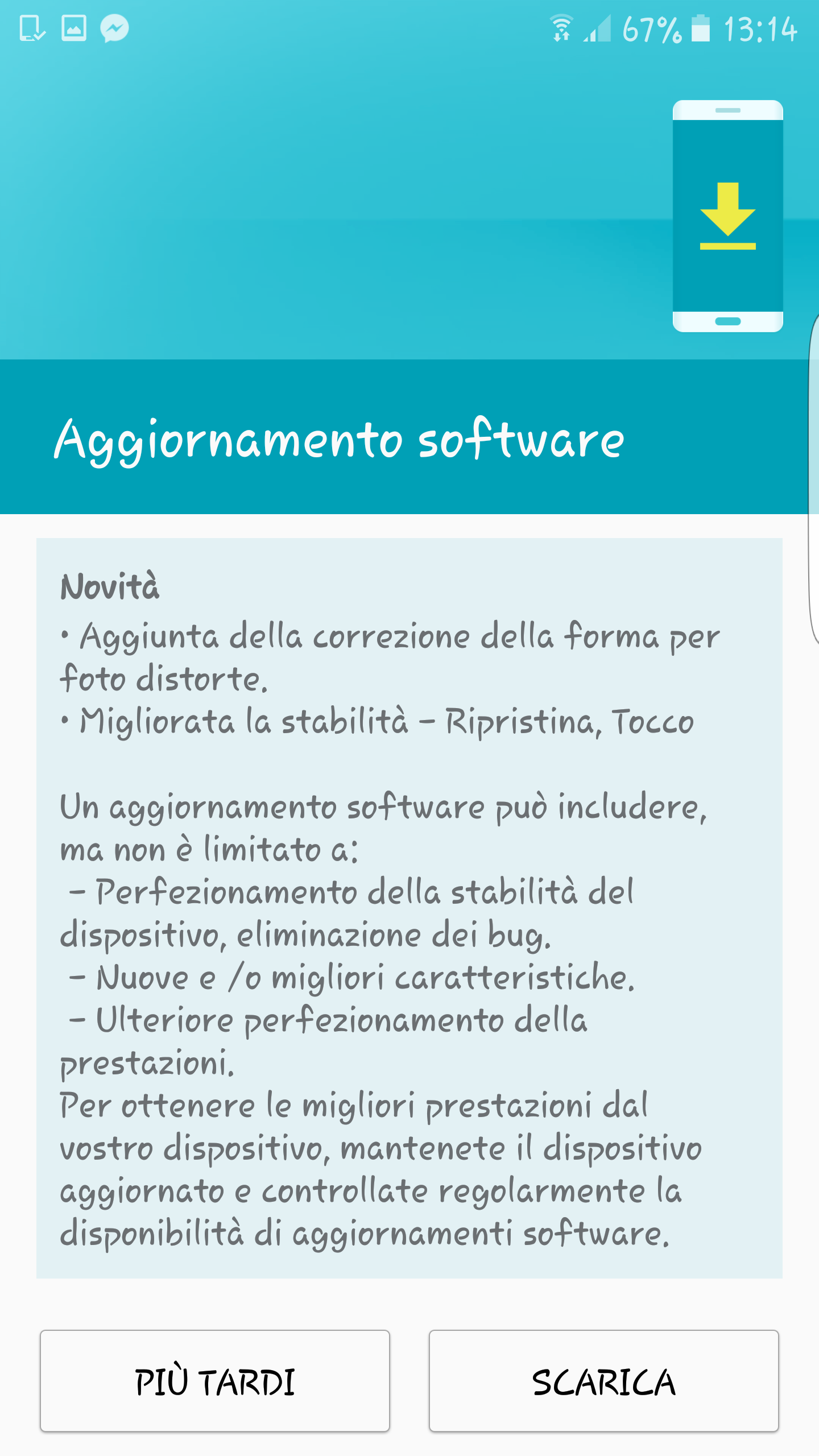 67% 13:14

Aggiornamento software

Novità
• Aggiunta della correzione della forma per foto distorte.
• Migliorata la stabilità – Ripristina, Tocco

Un aggiornamento software può includere, ma non è limitato a:
– Perfezionamento della stabilità del dispositivo, eliminazione dei bug.
– Nuove e /o migliori caratteristiche.
– Ulteriore perfezionamento della prestazioni.
Per ottenere le migliori prestazioni dal vostro dispositivo, mantenete il dispositivo aggiornato e controllate regolarmente la disponibilità di aggiornamenti software.

PIÙ TARDI

SCARICA